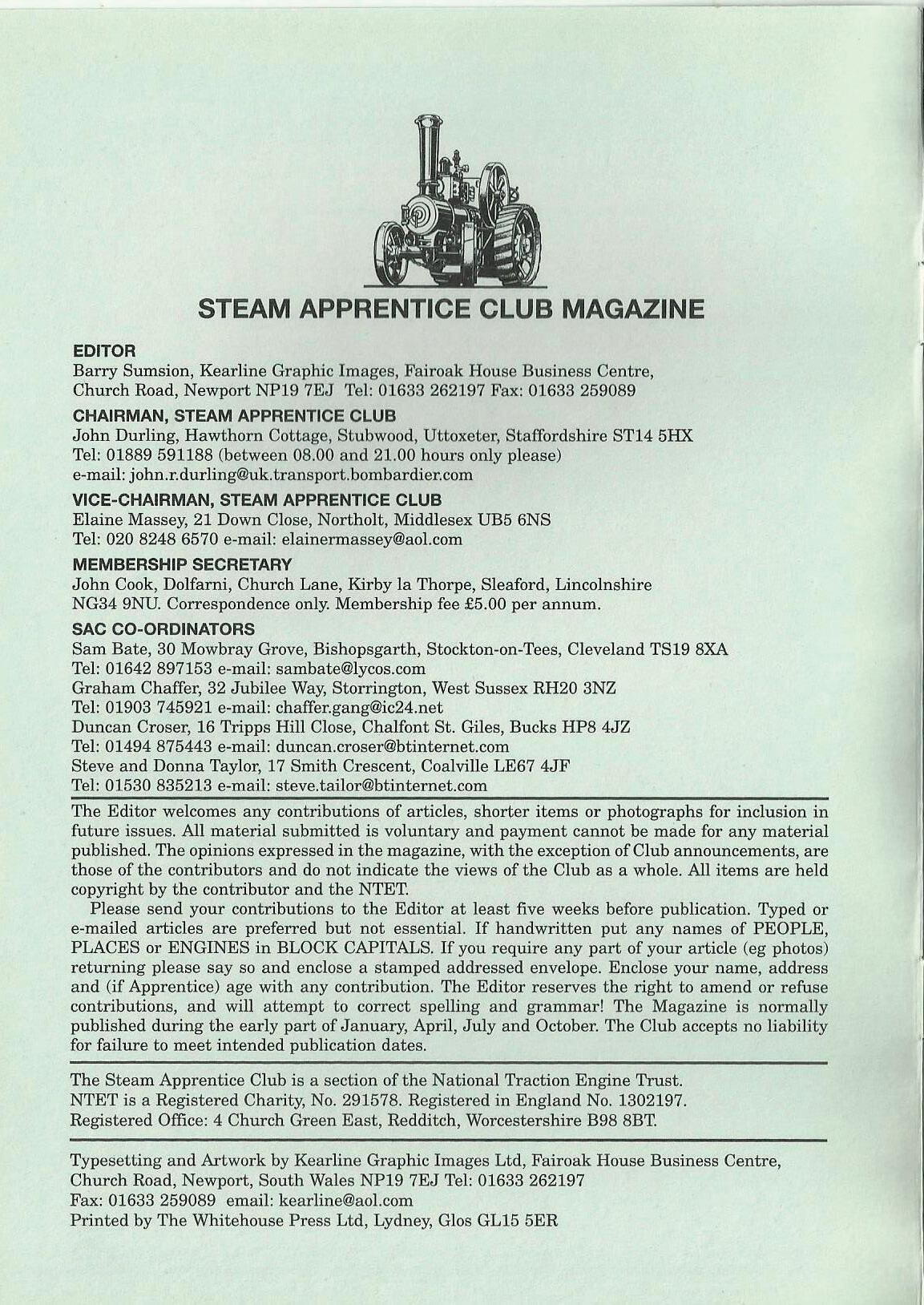 STEAM APPRENTICE CLUB MAGAZINE

EDITOR
Barry Sumsion, Kearline Graphic Images, Fairoak House Business Centre, Church Road, Newport NP19 7EJ Tel: 01633 262197 Fax: 01633 259089

CHAIRMAN, STEAM APPRENTICE CLUB
John Durling, Hawthorn Cottage, Stubwood, Uttoxeter, Staffordshire ST14 5HX
Tel: 01889 591188 (between 08.00 and 21.00 hours only please)
e-mail: john.r.durling@uk.transport.bombardier.com

VICE-CHAIRMAN, STEAM APPRENTICE CLUB
Elaine Massey, 21 Down Close, Northolt, Middlesex UB5 6NS
Tel: 020 8248 6570 e-mail: elainermassey@aol.com

MEMBERSHIP SECRETARY
John Cook, Dolfarni, Church Lane, Kirby la Thorpe, Sleaford, Lincolnshire NG34 9NU. Correspondence only. Membership fee £5.00 per annum.

SAC CO-ORDINATORS
Sam Bate, 30 Mowbray Grove, Bishopsgarth, Stockton-on-Tees, Cleveland TS19 8XA
Tel: 01642 897153 e-mail: sambate@lycos.com
Graham Chaffer, 32 Jubilee Way, Storrington, West Sussex RH20 3NZ
Tel: 01903 745921 e-mail: chaffer.gang@ic24.net
Duncan Croser, 16 Tripps Hill Close, Chalfont St. Giles, Bucks HP8 4JZ
Tel: 01494 875443 e-mail: duncan.croser@btinternet.com
Steve and Donna Taylor, 17 Smith Crescent, Coalville LE67 4JF
Tel: 01530 835213 e-mail: steve.tailor@btinternet.com

The Editor welcomes any contributions of articles, shorter items or photographs for inclusion in future issues. All material submitted is voluntary and payment cannot be made for any material published. The opinions expressed in the magazine, with the exception of Club announcements, are those of the contributors and do not indicate the views of the Club as a whole. All items are held copyright by the contributor and the NTET.

Please send your contributions to the Editor at least five weeks before publication. Typed or e-mailed articles are preferred but not essential. If handwritten put any names of PEOPLE, PLACES or ENGINES in BLOCK CAPITALS. If you require any part of your article (eg photos) returning please say so and enclose a stamped addressed envelope. Enclose your name, address and (if Apprentice) age with any contribution. The Editor reserves the right to amend or refuse contributions, and will attempt to correct spelling and grammar! The Magazine is normally published during the early part of January, April, July and October. The Club accepts no liability for failure to meet intended publication dates.

The Steam Apprentice Club is a section of the National Traction Engine Trust.
NTET is a Registered Charity, No. 291578. Registered in England No. 1302197.
Registered Office: 4 Church Green East, Redditch, Worcestershire B98 8BT.

Typesetting and Artwork by Kearline Graphic Images Ltd, Fairoak House Business Centre, Church Road, Newport, South Wales NP19 7EJ Tel: 01633 262197
Fax: 01633 259089 email: kearline@aol.com
Printed by The Whitehouse Press Ltd, Lydney, Glos GL15 5ER